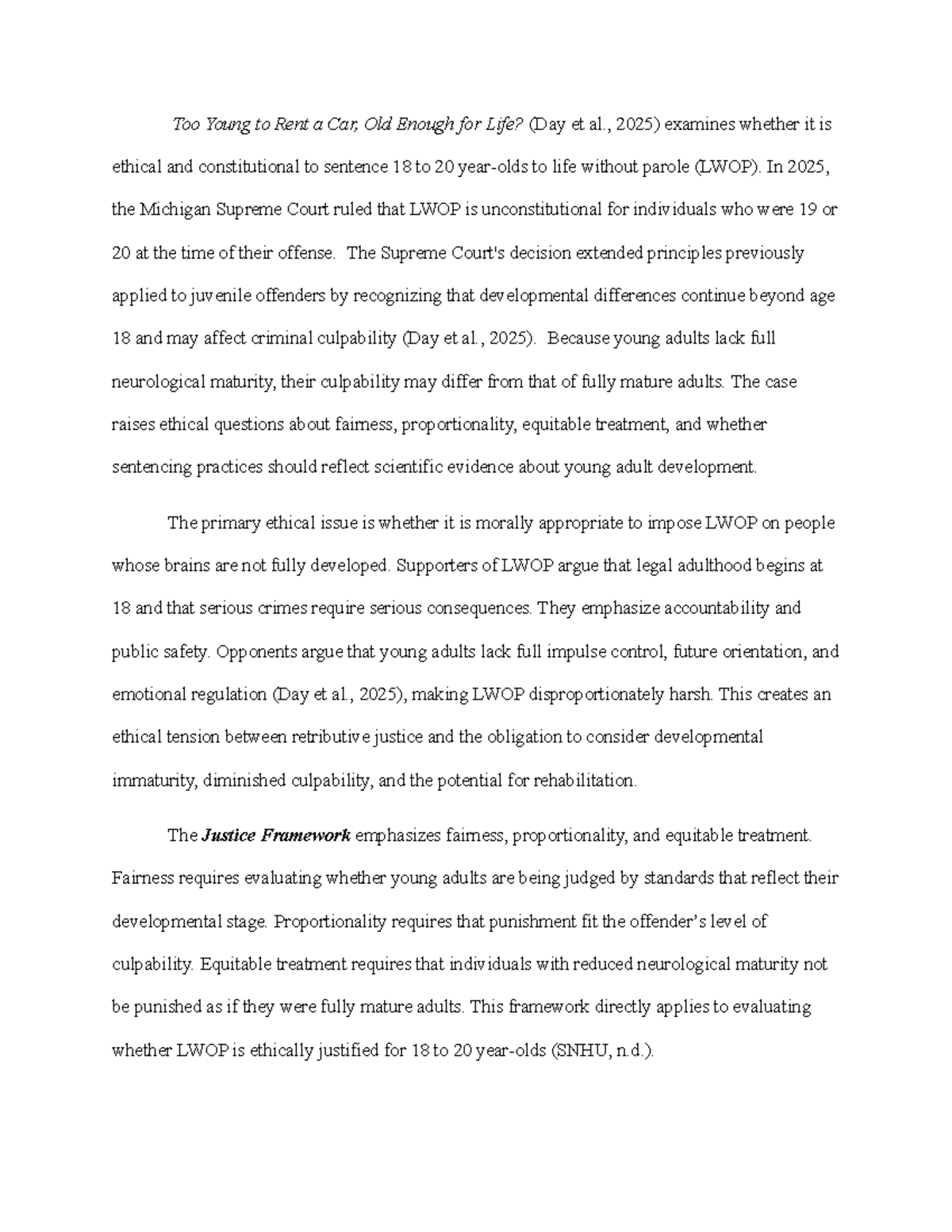 Too Young to Rent a Car, Old Enough for Life? (Day et al., 2025) examines whether it is ethical and constitutional to sentence 18 to 20 year-olds to life without parole (LWOP). In 2025, the Michigan Supreme Court ruled that LWOP is unconstitutional for individuals who were 19 or 20 at the time of their offense. The Supreme Court's decision extended principles previously applied to juvenile offenders by recognizing that developmental differences continue beyond age 18 and may affect criminal culpability (Day et al., 2025). Because young adults lack full neurological maturity, their culpability may differ from that of fully mature adults. The case raises ethical questions about fairness, proportionality, equitable treatment, and whether sentencing practices should reflect scientific evidence about young adult development.

The primary ethical issue is whether it is morally appropriate to impose LWOP on people whose brains are not fully developed. Supporters of LWOP argue that legal adulthood begins at 18 and that serious crimes require serious consequences. They emphasize accountability and public safety. Opponents argue that young adults lack full impulse control, future orientation, and emotional regulation (Day et al., 2025), making LWOP disproportionately harsh. This creates an ethical tension between retributive justice and the obligation to consider developmental immaturity, diminished culpability, and the potential for rehabilitation.

The Justice Framework emphasizes fairness, proportionality, and equitable treatment. Fairness requires evaluating whether young adults are being judged by standards that reflect their developmental stage. Proportionality requires that punishment fit the offender's level of culpability. Equitable treatment requires that individuals with reduced neurological maturity not be punished as if they were fully mature adults. This framework directly applies to evaluating whether LWOP is ethically justified for 18 to 20 year-olds (SNHU, n.d.).